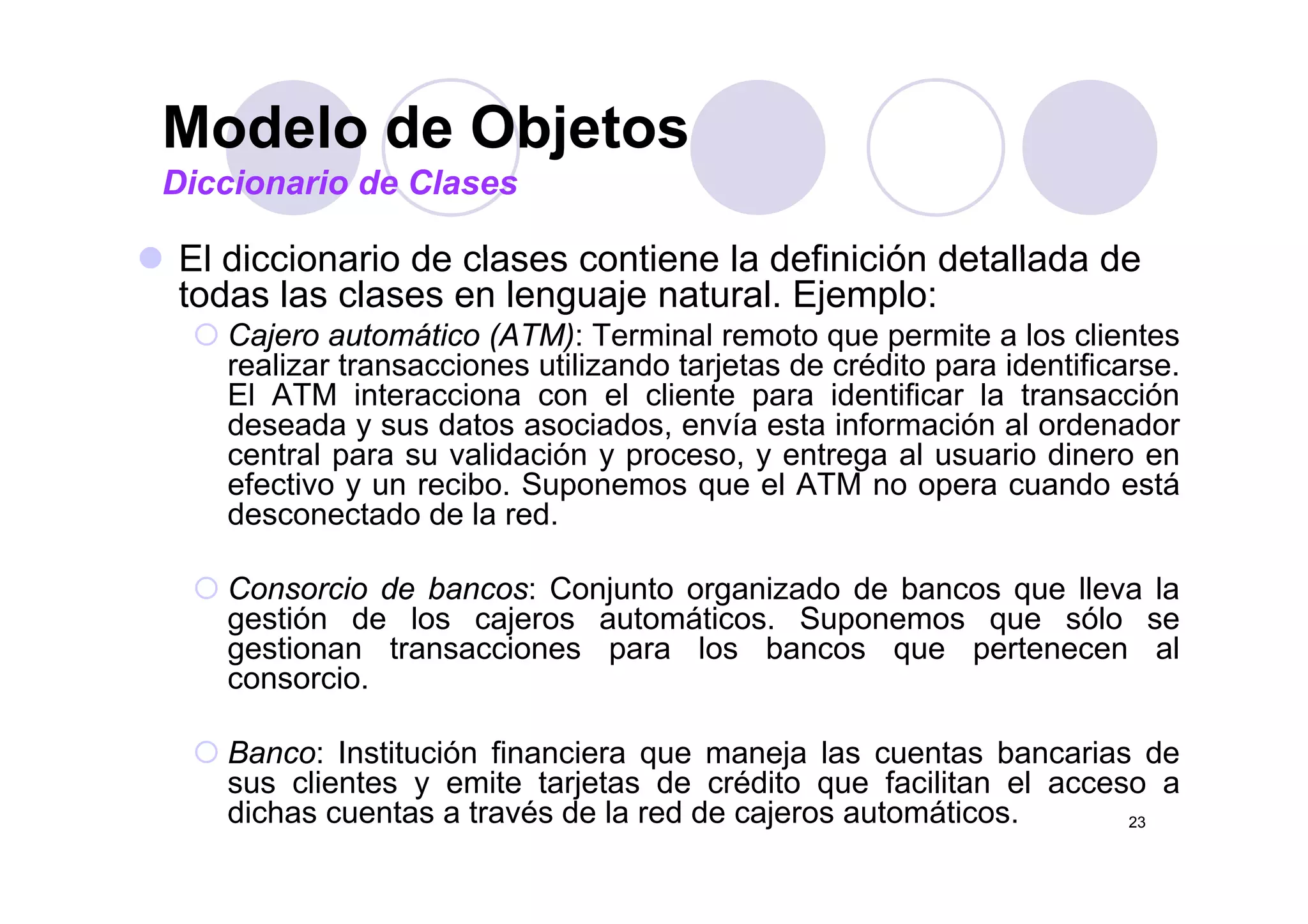 Modelo de Objetos
Diccionario de Clases

El diccionario de clases contiene la definición detallada de todas las clases en lenguaje natural. Ejemplo:

Cajero automático (ATM): Terminal remoto que permite a los clientes realizar transacciones utilizando tarjetas de crédito para identificarse. El ATM interacciona con el cliente para identificar la transacción deseada y sus datos asociados, envía esta información al ordenador central para su validación y proceso, y entrega al usuario dinero en efectivo y un recibo. Suponemos que el ATM no opera cuando está desconectado de la red.

Consorcio de bancos: Conjunto organizado de bancos que lleva la gestión de los cajeros automáticos. Suponemos que sólo se gestionan transacciones para los bancos que pertenecen al consorcio.

Banco: Institución financiera que maneja las cuentas bancarias de sus clientes y emite tarjetas de crédito que facilitan el acceso a dichas cuentas a través de la red de cajeros automáticos.

23